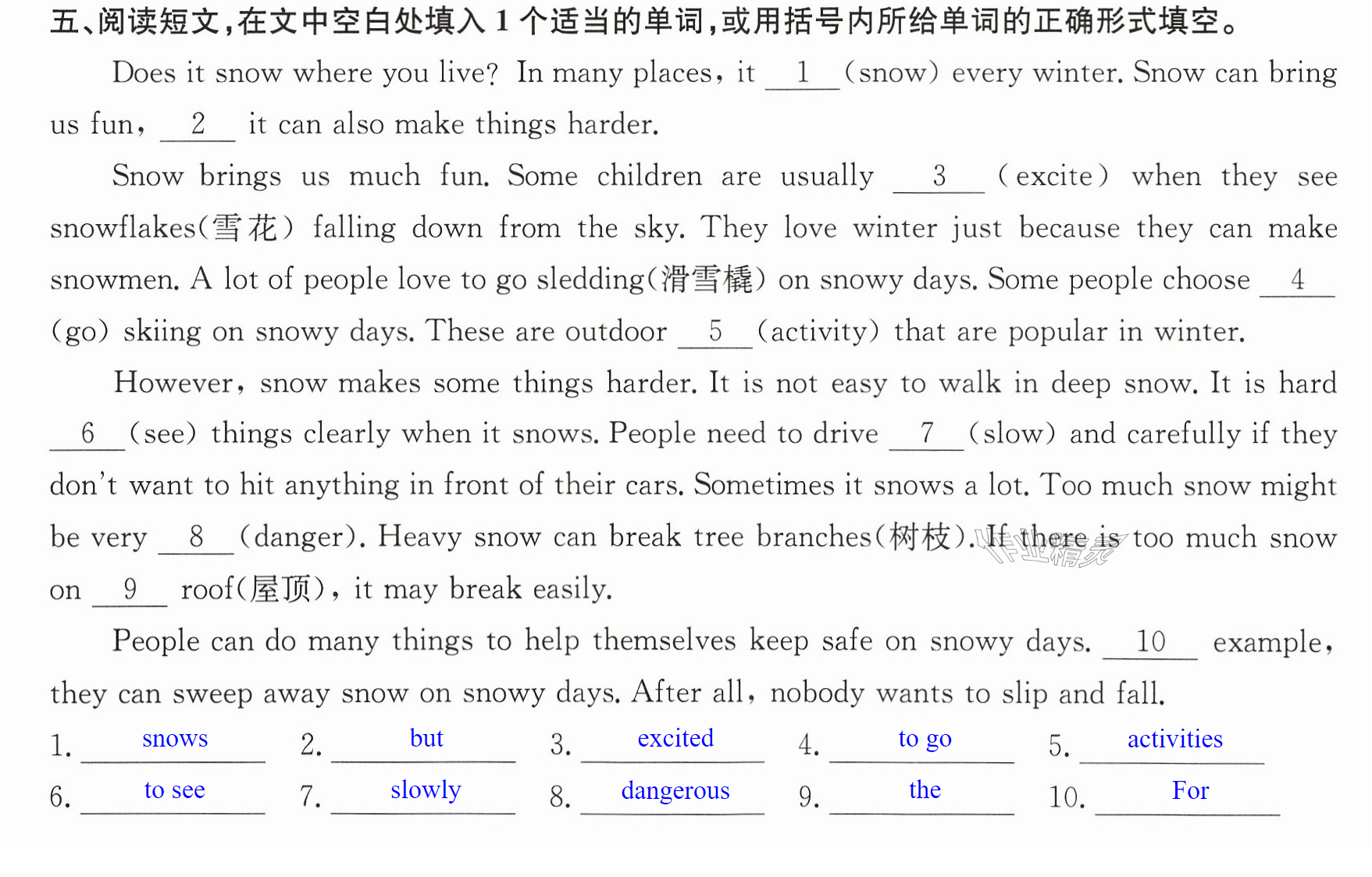 五、阅读短文,在文中空白处填入1个适当的单词,或用括号内所给单词的正确形式填空。

Does it snow where you live? In many places, it 1 (snow) every winter. Snow can bring us fun, 2 it can also make things harder.

Snow brings us much fun. Some children are usually 3 (excite) when they see snowflakes(雪花) falling down from the sky. They love winter just because they can make snowmen. A lot of people love to go sledding(滑雪橇) on snowy days. Some people choose 4 (go) skiing on snowy days. These are outdoor 5 (activity) that are popular in winter.

However, snow makes some things harder. It is not easy to walk in deep snow. It is hard 6 (see) things clearly when it snows. People need to drive 7 (slow) and carefully if they don't want to hit anything in front of their cars. Sometimes it snows a lot. Too much snow might be very 8 (danger). Heavy snow can break tree branches(树枝). If there is too much snow on 9 roof(屋顶), it may break easily.

People can do many things to help themselves keep safe on snowy days. 10 example, they can sweep away snow on snowy days. After all, nobody wants to slip and fall.

1. snows 2. but 3. excited 4. to go 5. activities
6. to see 7. slowly 8. dangerous 9. the 10. For

作业精灵